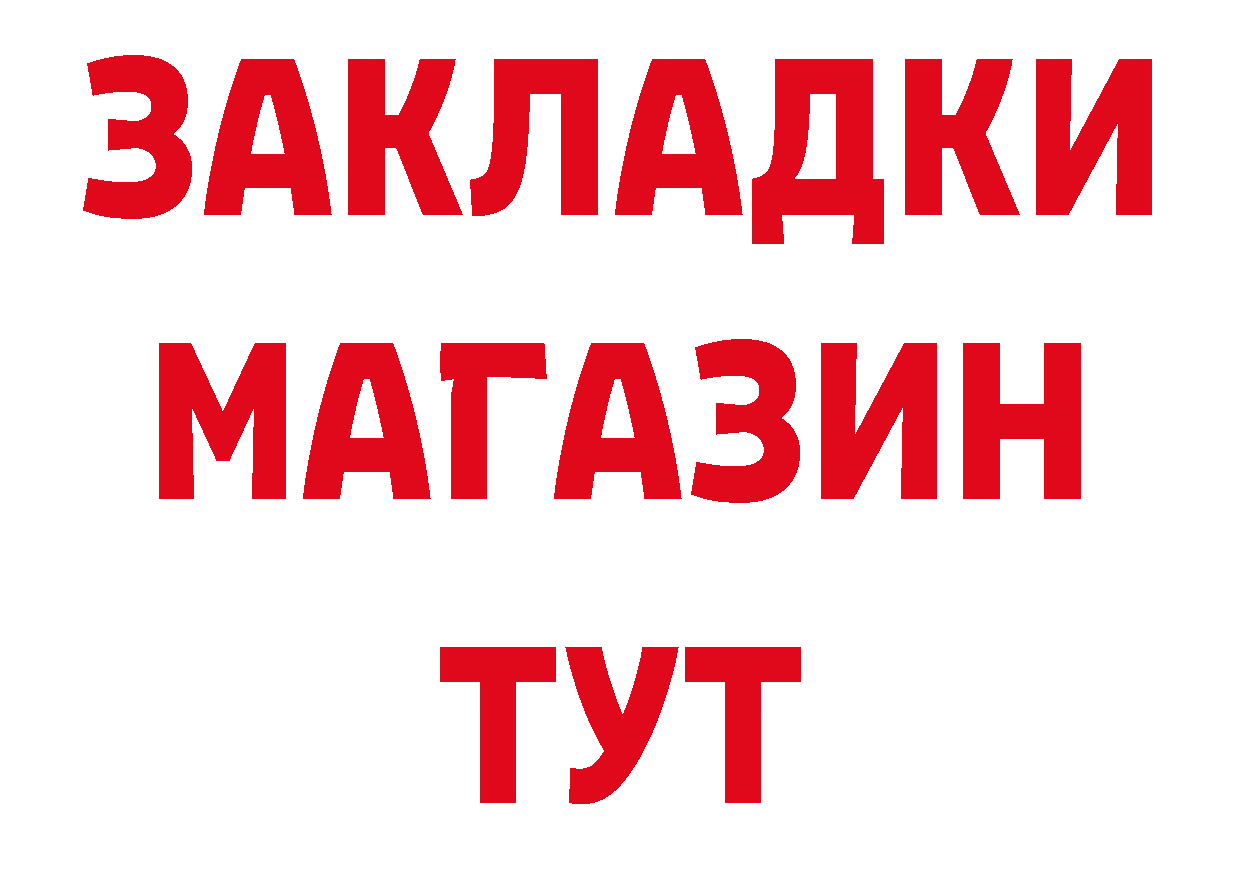 ЗАКЛАДКИ
МАГАЗИН
ТУТ